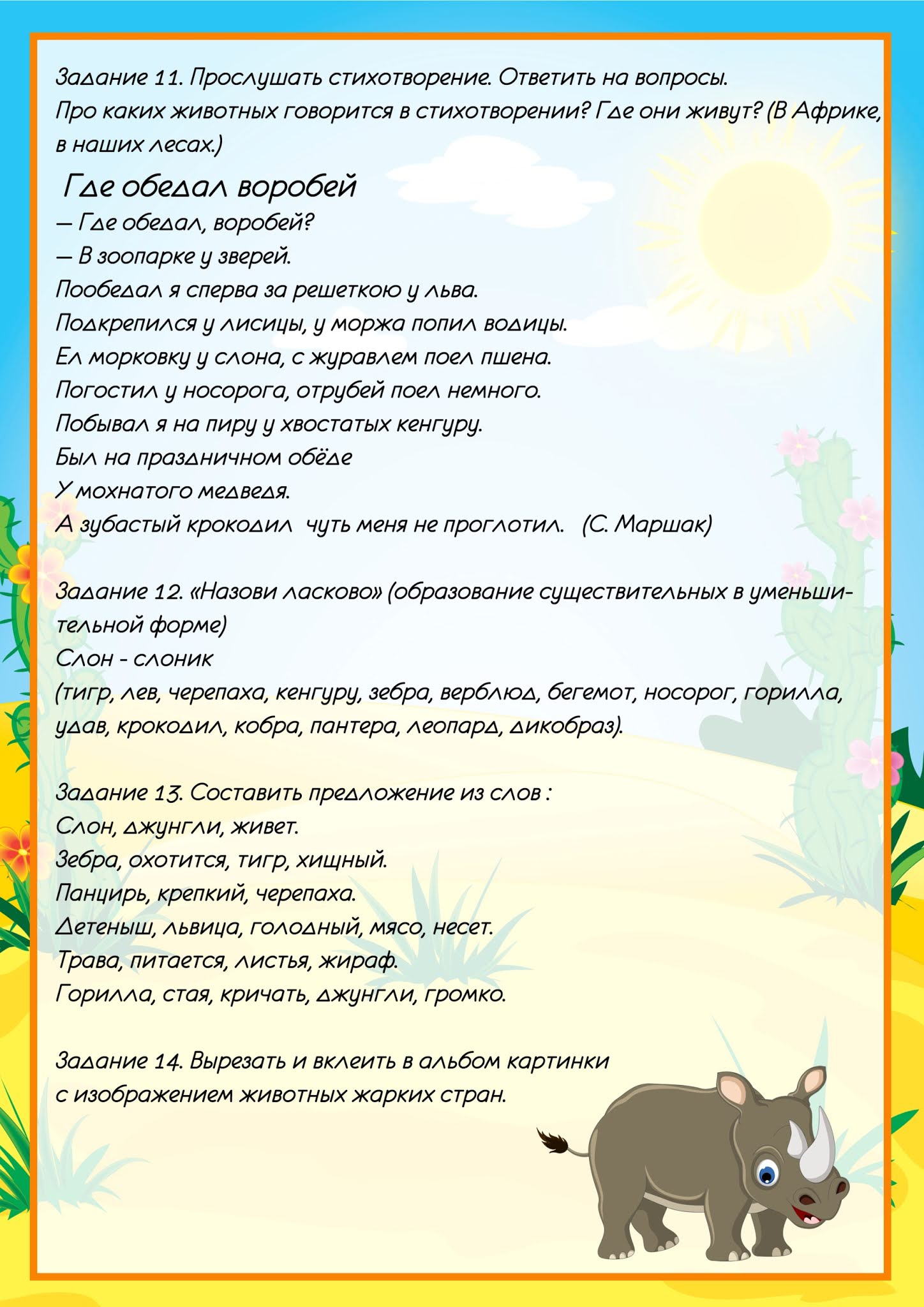 Задание 11. Прослушать стихотворение. Ответить на вопросы.
Про каких животных говорится в стихотворении? Где они живут? (В Африке, в наших лесах.)

Где обедал воробей
— Где обедал, воробей?
— В зоопарке у зверей.
Пообедал я сперва за решеткою у льва.
Подкрепился у лисицы, у моржа попил водицы.
Ел морковку у слона, с журавлем поел пшена.
Погостил у носорога, отрубей поел немного.
Побывал я на пиру у хвостатых кенгуру.
Был на праздничном обёде
У мохнатого медведя.
А зубастый крокодил чуть меня не проглотил. (С. Маршак)

Задание 12. «Назови ласково» (образование существительных в уменьшительной форме)
Слон - слоник
(тигр, лев, черепаха, кенгуру, зебра, верблюд, бегемот, носорог, горилла, удав, крокодил, кобра, пантера, леопард, дикобраз).

Задание 13. Составить предложение из слов :
Слон, джунгли, живет.
Зебра, охотится, тигр, хищный.
Панцирь, крепкий, черепаха.
Детеныш, львица, голодный, мясо, несет.
Трава, питается, листья, жираф.
Горилла, стая, кричать, джунгли, громко.

Задание 14. Вырезать и вклеить в альбом картинки с изображением животных жарких стран.